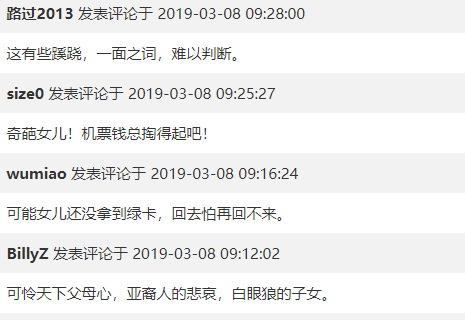 路过2013 发表评论于 2019-03-08 09:28:00

这有些蹊跷，一面之词，难以判断。

size0 发表评论于 2019-03-08 09:25:27

奇葩女儿！机票钱总掏得起吧！

wumiao 发表评论于 2019-03-08 09:16:24

可能女儿还没拿到绿卡，回去怕再回不来。

BillyZ 发表评论于 2019-03-08 09:12:02

可怜天下父母心，亚裔人的悲哀，白眼狼的子女。